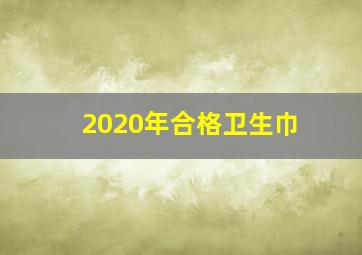 2020年合格卫生巾